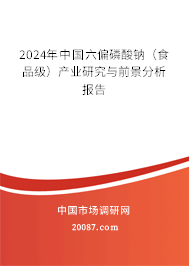 2024年中国六偏磷酸钠（食品级）产业研究与前景分析报告

中国市场调研网

20087.com